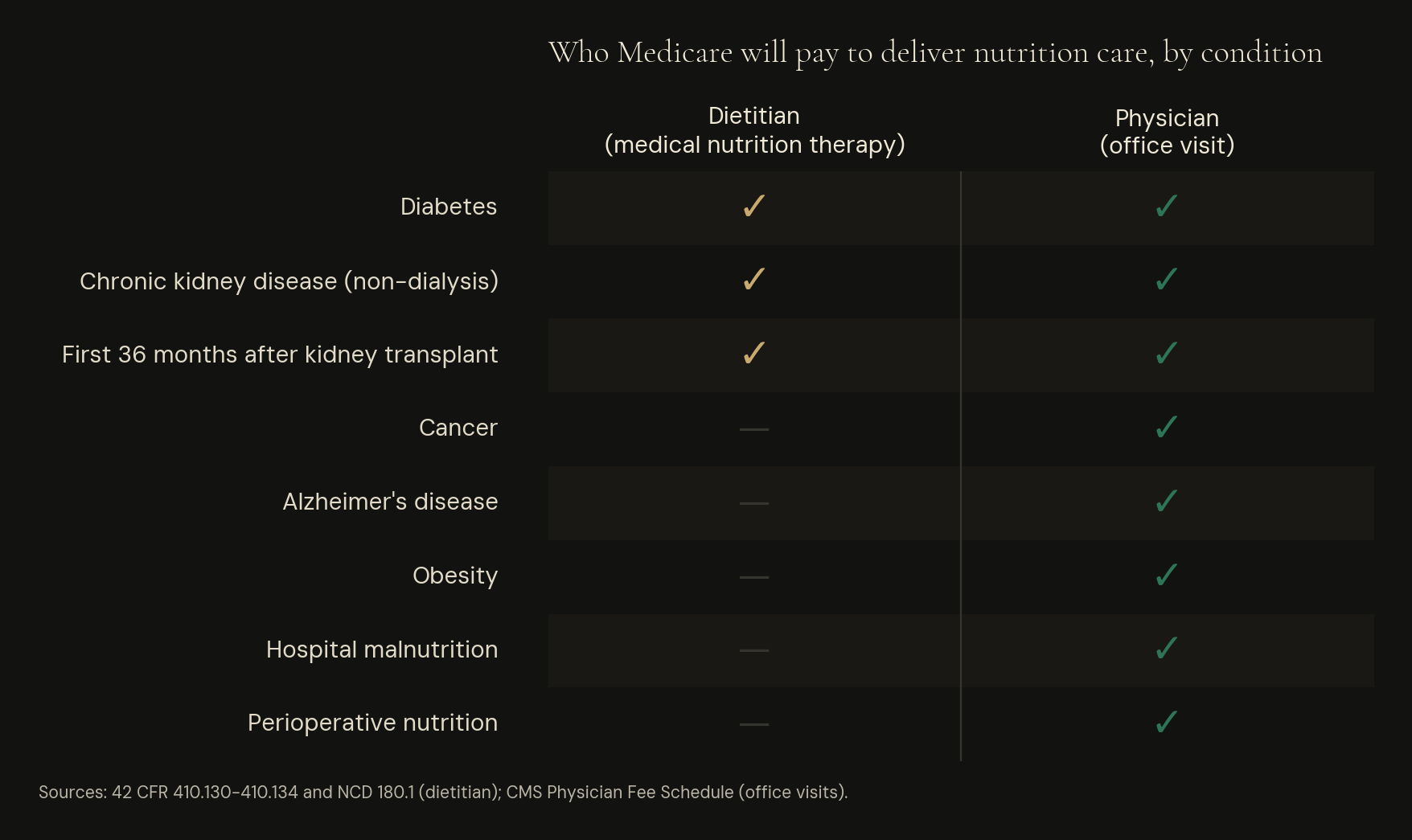 Who Medicare will pay to deliver nutrition care, by condition

| | Dietitian (medical nutrition therapy) | Physician (office visit) |
|---|---|---|
| Diabetes | ✓ | ✓ |
| Chronic kidney disease (non-dialysis) | ✓ | ✓ |
| First 36 months after kidney transplant | ✓ | ✓ |
| Cancer | — | ✓ |
| Alzheimer's disease | — | ✓ |
| Obesity | — | ✓ |
| Hospital malnutrition | — | ✓ |
| Perioperative nutrition | — | ✓ |

Sources: 42 CFR 410.130-410.134 and NCD 180.1 (dietitian); CMS Physician Fee Schedule (office visits).